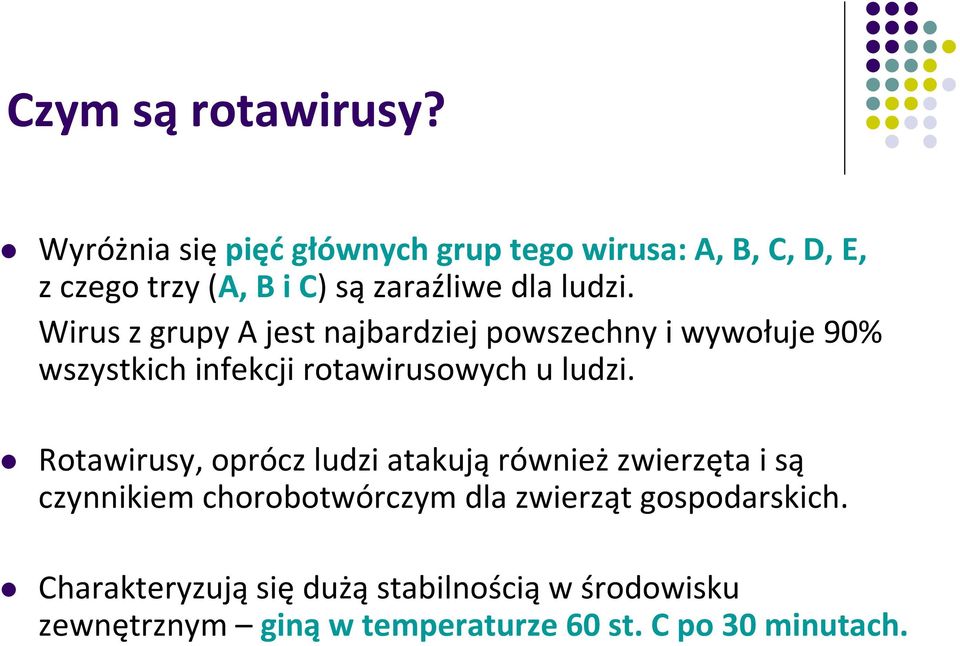 Czym są rotawirusy?

Wyróżnia się pięć głównych grup tego wirusa: A, B, C, D, E, z czego trzy (A, B i C) są zaraźliwe dla ludzi. Wirus z grupy A jest najbardziej powszechny i wywołuje 90% wszystkich infekcji rotawirusowych u ludzi.

Rotawirusy, oprócz ludzi atakują również zwierzęta i są czynnikiem chorobotwórczym dla zwierząt gospodarskich.

Charakteryzują się dużą stabilnością w środowisku zewnętrznym – giną w temperaturze 60 st. C po 30 minutach.